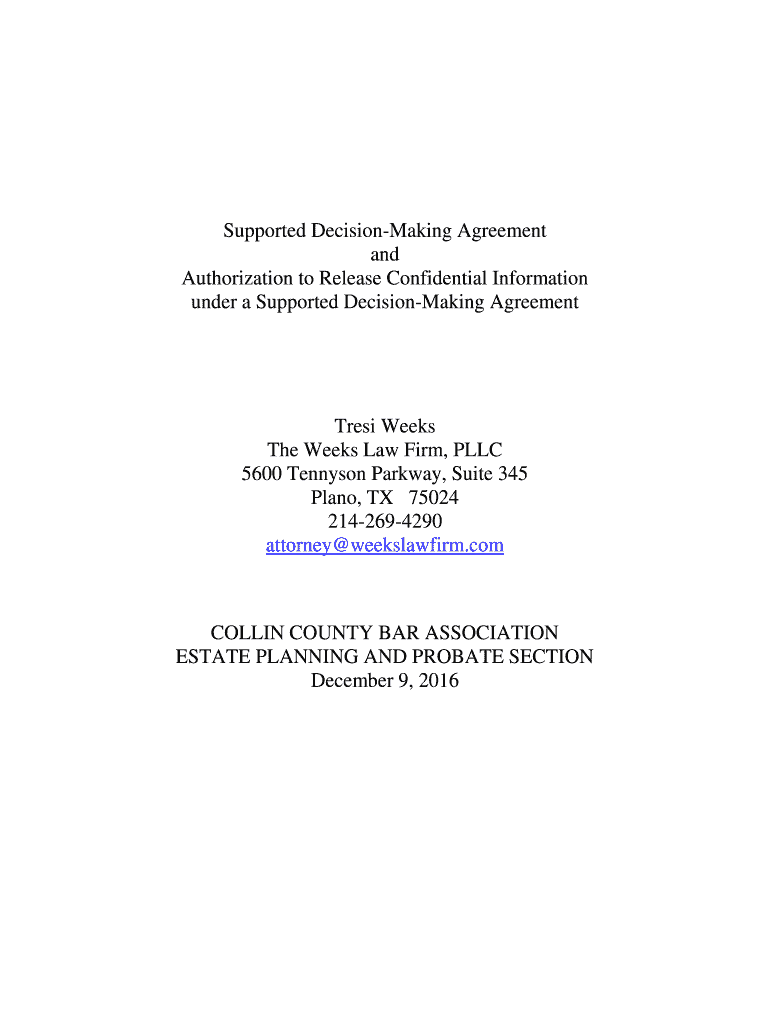 Supported Decision-Making Agreement
and
Authorization to Release Confidential Information
under a Supported Decision-Making Agreement

Tresi Weeks
The Weeks Law Firm, PLLC
5600 Tennyson Parkway, Suite 345
Plano, TX 75024
214-269-4290
attorney@weekslawfirm.com

COLLIN COUNTY BAR ASSOCIATION
ESTATE PLANNING AND PROBATE SECTION
December 9, 2016